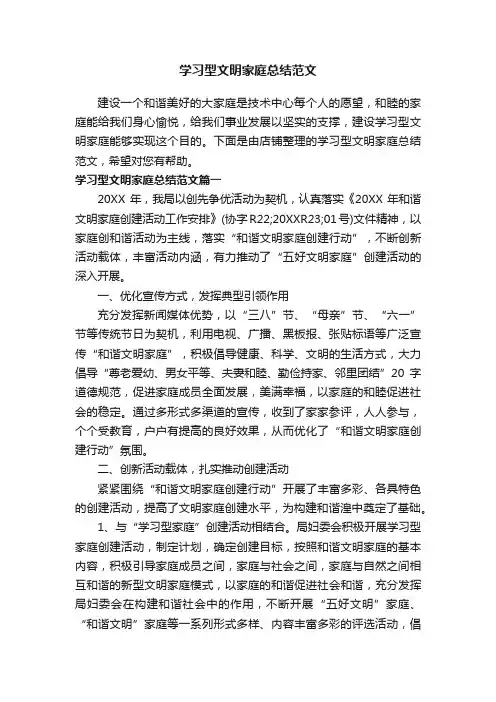 学习型文明家庭总结范文

建设一个和谐美好的大家庭是技术中心每个人的愿望，和睦的家庭能给我们身心愉悦，给我们事业发展以坚实的支撑，建设学习型文明家庭能够实现这个目的。下面是由店铺整理的学习型文明家庭总结范文，希望对您有帮助。

学习型文明家庭总结范文篇一

20XX 年，我局以创先争优活动为契机，认真落实《20XX 年和谐文明家庭创建活动工作安排》(协字 R22;20XXR23;01 号)文件精神，以家庭创和谐活动为主线，落实“和谐文明家庭创建行动”，不断创新活动载体，丰富活动内涵，有力推动了“五好文明家庭”创建活动的深入开展。

一、优化宣传方式，发挥典型引领作用

充分发挥新闻媒体优势，以“三八”节、“母亲”节、“六一”节等传统节日为契机，利用电视、广播、黑板报、张贴标语等广泛宣传“和谐文明家庭”，积极倡导健康、科学、文明的生活方式，大力倡导“尊老爱幼、男女平等、夫妻和睦、勤俭持家、邻里团结”20 字道德规范，促进家庭成员全面发展，美满幸福，以家庭的和睦促进社会的稳定。通过多形式多渠道的宣传，收到了家家参评，人人参与，个个受教育，户户有提高的良好效果，从而优化了“和谐文明家庭创建行动”氛围。

二、创新活动载体，扎实推动创建活动

紧紧围绕“和谐文明家庭创建行动”开展了丰富多彩、各具特色的创建活动，提高了文明家庭创建水平，为构建和谐湟中奠定了基础。

1、与“学习型家庭”创建活动相结合。局妇委会积极开展学习型家庭创建活动，制定计划，确定创建目标，按照和谐文明家庭的基本内容，积极引导家庭成员之间，家庭与社会之间，家庭与自然之间相互和谐的新型文明家庭模式，以家庭的和谐促进社会和谐，充分发挥局妇委会在构建和谐社会中的作用，不断开展“五好文明”家庭、“和谐文明”家庭等一系列形式多样、内容丰富多彩的评选活动，倡